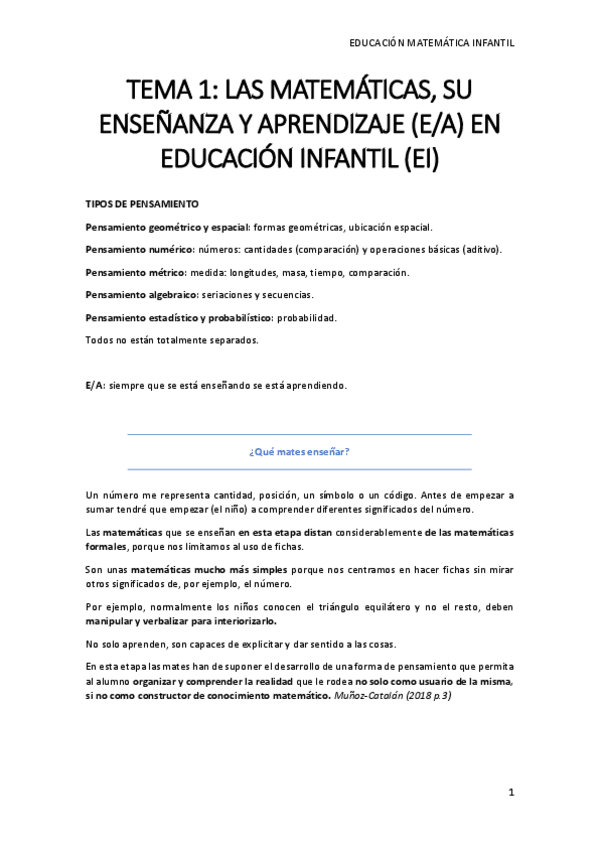 EDUCACIÓN MATEMÁTICA INFANTIL

TEMA 1: LAS MATEMÁTICAS, SU ENSEÑANZA Y APRENDIZAJE (E/A) EN EDUCACIÓN INFANTIL (EI)

TIPOS DE PENSAMIENTO

Pensamiento geométrico y espacial: formas geométricas, ubicación espacial.

Pensamiento numérico: números: cantidades (comparación) y operaciones básicas (aditivo).

Pensamiento métrico: medida: longitudes, masa, tiempo, comparación.

Pensamiento algebraico: seriaciones y secuencias.

Pensamiento estadístico y probabilístico: probabilidad.

Todos no están totalmente separados.

E/A: siempre que se está enseñando se está aprendiendo.

¿Qué mates enseñar?

Un número me representa cantidad, posición, un símbolo o un código. Antes de empezar a sumar tendré que empezar (el niño) a comprender diferentes significados del número.

Las matemáticas que se enseñan en esta etapa distan considerablemente de las matemáticas formales, porque nos limitamos al uso de fichas.

Son unas matemáticas mucho más simples porque nos centramos en hacer fichas sin mirar otros significados de, por ejemplo, el número.

Por ejemplo, normalmente los niños conocen el triángulo equilátero y no el resto, deben manipular y verbalizar para interiorizarlo.

No solo aprenden, son capaces de explicitar y dar sentido a las cosas.

En esta etapa las mates han de suponer el desarrollo de una forma de pensamiento que permita al alumno organizar y comprender la realidad que le rodea no solo como usuario de la misma, si no como constructor de conocimiento matemático. Muñoz-Catalán (2018 p.3)

1